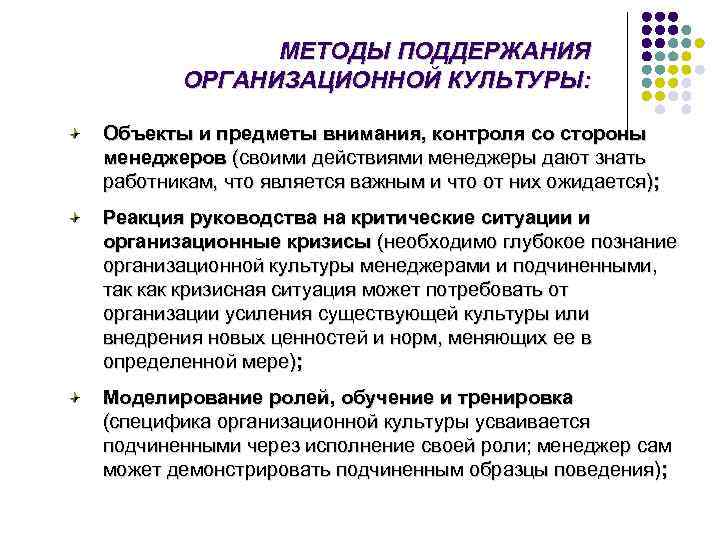 МЕТОДЫ ПОДДЕРЖАНИЯ ОРГАНИЗАЦИОННОЙ КУЛЬТУРЫ:

Объекты и предметы внимания, контроля со стороны менеджеров (своими действиями менеджеры дают знать работникам, что является важным и что от них ожидается);

Реакция руководства на критические ситуации и организационные кризисы (необходимо глубокое познание организационной культуры менеджерами и подчиненными, так как кризисная ситуация может потребовать от организации усиления существующей культуры или внедрения новых ценностей и норм, меняющих ее в определенной мере);

Моделирование ролей, обучение и тренировка (специфика организационной культуры усваивается подчиненными через исполнение своей роли; менеджер сам может демонстрировать подчиненным образцы поведения);